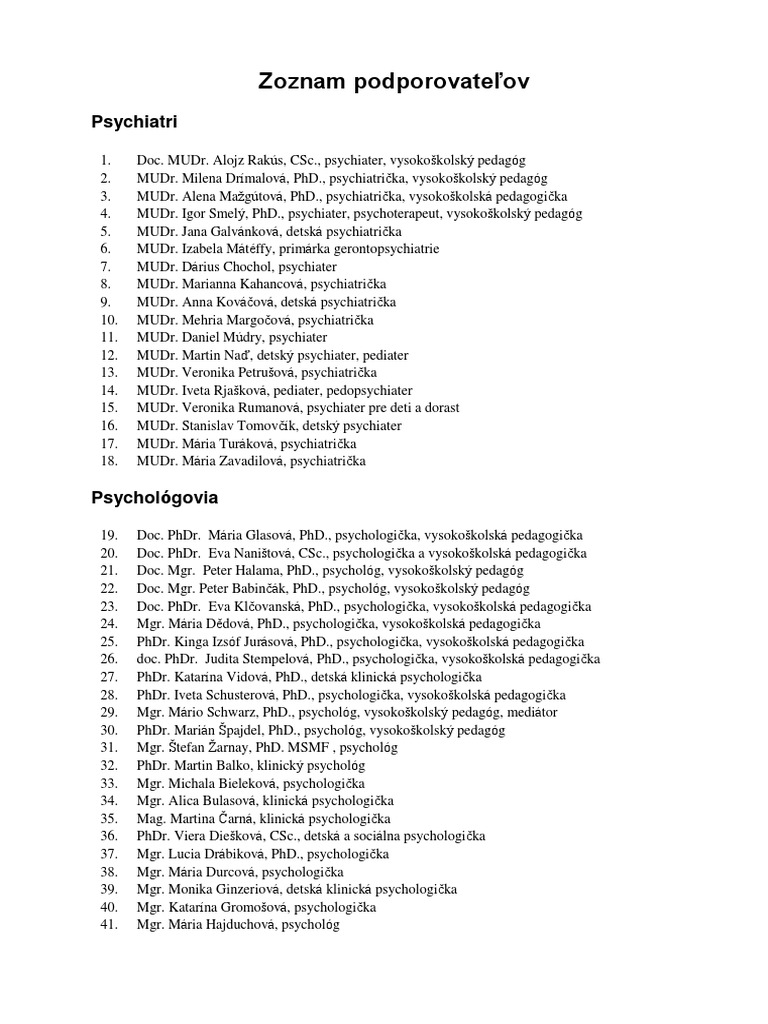 Zoznam podporovateľov

Psychiatri

1. Doc. MUDr. Alojz Rakús, CSc., psychiater, vysokoškolský pedagóg
2. MUDr. Milena Drimalová, PhD., psychiatrička, vysokoškolský pedagóg
3. MUDr. Alena Mažgútová, PhD., psychiatrička, vysokoškolská pedagogička
4. MUDr. Igor Smelý, PhD., psychiater, psychoterapeut, vysokoškolský pedagóg
5. MUDr. Jana Galvánková, detská psychiatrička
6. MUDr. Izabela Mátéffy, primárka gerontopsychiatrie
7. MUDr. Dárius Chochol, psychiater
8. MUDr. Marianna Kahancová, psychiatrička
9. MUDr. Anna Kováčová, detská psychiatrička
10. MUDr. Mehria Margočová, psychiatrička
11. MUDr. Daniel Múdry, psychiater
12. MUDr. Martin Naď, detský psychiater, pediater
13. MUDr. Veronika Petrušová, psychiatrička
14. MUDr. Iveta Rjašková, pediater, pedopsychiater
15. MUDr. Veronika Rumanová, psychiater pre deti a dorast
16. MUDr. Stanislav Tomovčík, detský psychiater
17. MUDr. Mária Turáková, psychiatrička
18. MUDr. Mária Zavadilová, psychiatrička

Psychológovia

19. Doc. PhDr. Mária Glasová, PhD., psychologička, vysokoškolská pedagogička
20. Doc. PhDr. Eva Naništová, CSc., psychologička a vysokoškolská pedagogička
21. Doc. Mgr. Peter Halama, PhD., psychológ, vysokoškolský pedagóg
22. Doc. Mgr. Peter Babinčák, PhD., psychológ, vysokoškolský pedagóg
23. Doc. PhDr. Eva Klčovanská, PhD., psychologička, vysokoškolská pedagogička
24. Mgr. Mária Dědová, PhD., psychologička, vysokoškolská pedagogička
25. PhDr. Kinga Izsóf Jurásová, PhD., psychologička, vysokoškolská pedagogička
26. doc. PhDr. Judita Stempelová, PhD., psychologička, vysokoškolská pedagogička
27. PhDr. Katarína Vidová, PhD., detská klinická psychologička
28. PhDr. Iveta Schusterová, PhD., psychologička, vysokoškolská pedagogička
29. Mgr. Mário Schwarz, PhD., psychológ, vysokoškolský pedagóg, mediátor
30. PhDr. Marián Špajdel, PhD., psychológ, vysokoškolský pedagóg
31. Mgr. Štefan Žarnay, PhD. MSMF , psychológ
32. PhDr. Martin Balko, klinický psychológ
33. Mgr. Michala Bieleková, psychologička
34. Mgr. Alica Bulasová, klinická psychologička
35. Mag. Martina Čarná, klinická psychologička
36. PhDr. Viera Diešková, CSc., detská a sociálna psychologička
37. Mgr. Lucia Drábiková, PhD., psychologička
38. Mgr. Mária Durcová, psychologička
39. Mgr. Monika Ginzeriová, detská klinická psychologička
40. Mgr. Katarína Gromošová, psychologička
41. Mgr. Mária Hajduchová, psychológ